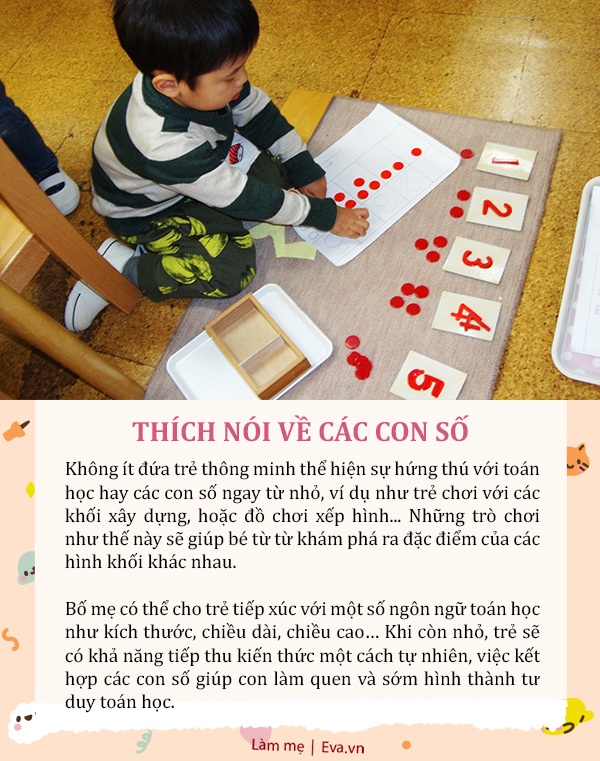 1

2

3

4

5

THÍCH NÓI VỀ CÁC CON SỐ

Không ít đứa trẻ thông minh thể hiện sự hứng thú với toán học hay các con số ngay từ nhỏ, ví dụ như trẻ chơi với các khối xây dựng, hoặc đồ chơi xếp hình... Những trò chơi như thế này sẽ giúp bé từ từ khám phá ra đặc điểm của các hình khối khác nhau.

Bố mẹ có thể cho trẻ tiếp xúc với một số ngôn ngữ toán học như kích thước, chiều dài, chiều cao... Khi còn nhỏ, trẻ sẽ có khả năng tiếp thu kiến thức một cách tự nhiên, việc kết hợp các con số giúp con làm quen và sớm hình thành tư duy toán học.

Làm mẹ | Eva.vn